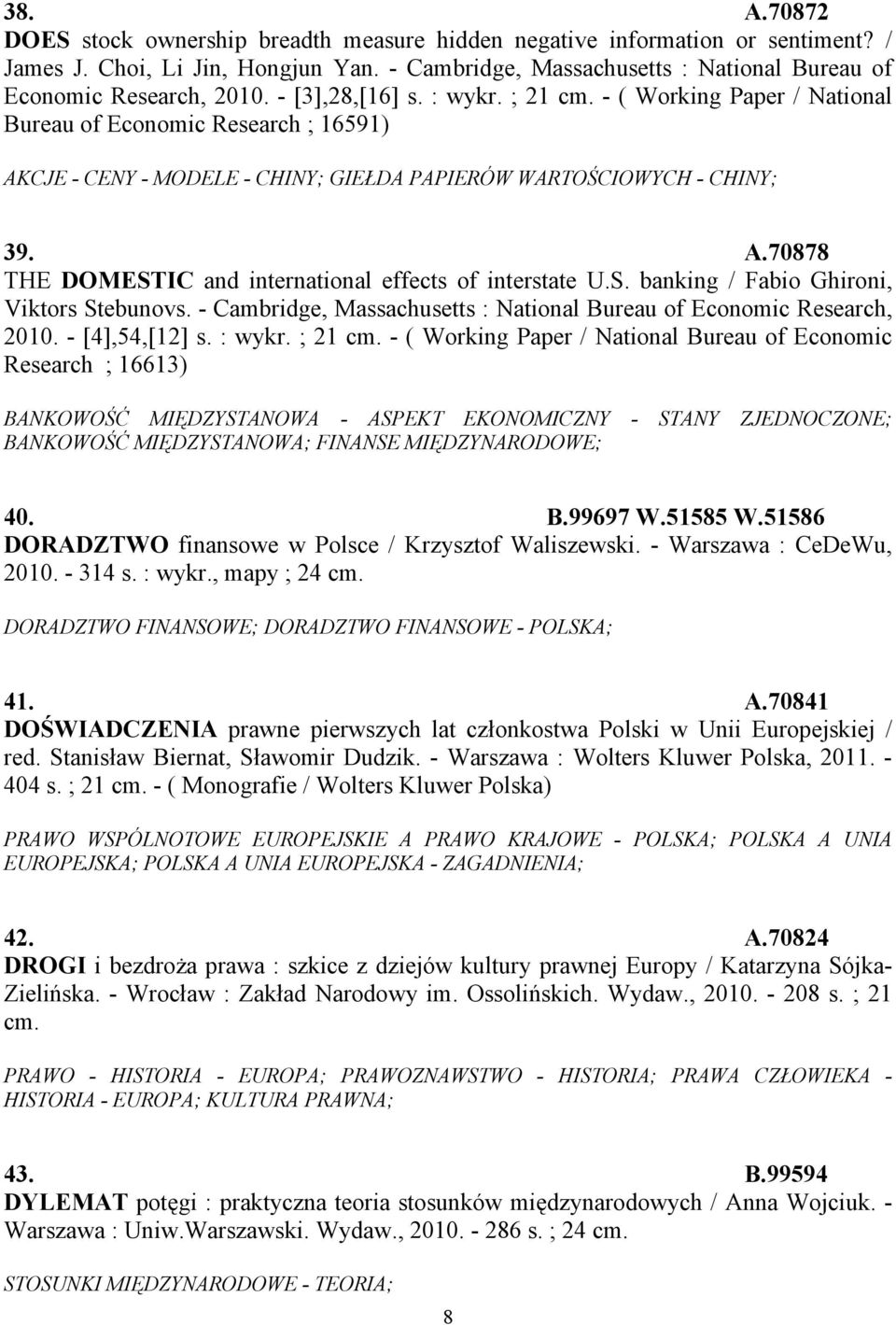 38. A.70872
DOES stock ownership breadth measure hidden negative information or sentiment? / James J. Choi, Li Jin, Hongjun Yan. - Cambridge, Massachusetts : National Bureau of Economic Research, 2010. - [3],28,[16] s. : wykr. ; 21 cm. - ( Working Paper / National Bureau of Economic Research ; 16591)

AKCJE - CENY - MODELE - CHINY; GIEŁDA PAPIERÓW WARTOŚCIOWYCH - CHINY;

39. A.70878
THE DOMESTIC and international effects of interstate U.S. banking / Fabio Ghironi, Viktors Stebunovs. - Cambridge, Massachusetts : National Bureau of Economic Research, 2010. - [4],54,[12] s. : wykr. ; 21 cm. - ( Working Paper / National Bureau of Economic Research ; 16613)

BANKOWOŚĆ MIĘDZYSTANOWA - ASPEKT EKONOMICZNY - STANY ZJEDNOCZONE; BANKOWOŚĆ MIĘDZYSTANOWA; FINANSE MIĘDZYNARODOWE;

40. B.99697 W.51585 W.51586
DORADZTWO finansowe w Polsce / Krzysztof Waliszewski. - Warszawa : CeDeWu, 2010. - 314 s. : wykr., mapy ; 24 cm.

DORADZTWO FINANSOWE; DORADZTWO FINANSOWE - POLSKA;

41. A.70841
DOŚWIADCZENIA prawne pierwszych lat członkostwa Polski w Unii Europejskiej / red. Stanisław Biernat, Sławomir Dudzik. - Warszawa : Wolters Kluwer Polska, 2011. - 404 s. ; 21 cm. - ( Monografie / Wolters Kluwer Polska)

PRAWO WSPÓLNOTOWE EUROPEJSKIE A PRAWO KRAJOWE - POLSKA; POLSKA A UNIA EUROPEJSKA; POLSKA A UNIA EUROPEJSKA - ZAGADNIENIA;

42. A.70824
DROGI i bezdroża prawa : szkice z dziejów kultury prawnej Europy / Katarzyna Sójka-Zielińska. - Wrocław : Zakład Narodowy im. Ossolińskich. Wydaw., 2010. - 208 s. ; 21 cm.

PRAWO - HISTORIA - EUROPA; PRAWOZNAWSTWO - HISTORIA; PRAWA CZŁOWIEKA - HISTORIA - EUROPA; KULTURA PRAWNA;

43. B.99594
DYLEMAT potęgi : praktyczna teoria stosunków międzynarodowych / Anna Wojciuk. - Warszawa : Uniw.Warszawski. Wydaw., 2010. - 286 s. ; 24 cm.

STOSUNKI MIĘDZYNARODOWE - TEORIA;

8